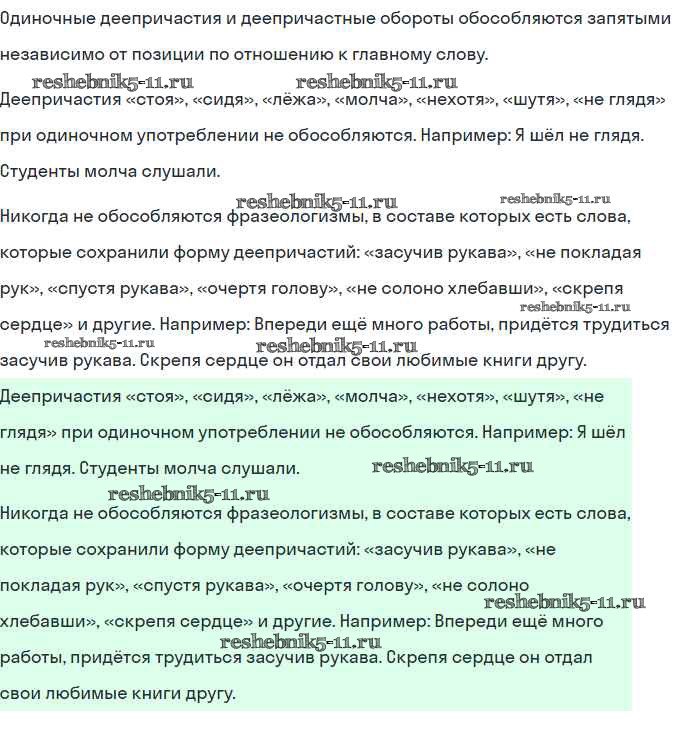 Одиночные деепричастия и деепричастные обороты обособляются запятыми независимо от позиции по отношению к главному слову.

reshebnik5-11.ru reshebnik5-11.ru

Деепричастия «стоя», «сидя», «лёжа», «молча», «нехотя», «шутя», «не глядя» при одиночном употреблении не обособляются. Например: Я шёл не глядя. Студенты молча слушали.

reshebnik5-11.ru reshebnik5-11.ru

Никогда не обособляются фразеологизмы, в составе которых есть слова, которые сохранили форму деепричастий: «засучив рукава», «не покладая рук», «спустя рукава», «очертя голову», «не солоно хлебавши», «скрепя сердце» и другие. Например: Впереди ещё много работы, придётся трудиться засучив рукава. Скрепя сердце он отдал свои любимые книги другу.

reshebnik5-11.ru reshebnik5-11.ru reshebnik5-11.ru

Деепричастия «стоя», «сидя», «лёжа», «молча», «нехотя», «шутя», «не глядя» при одиночном употреблении не обособляются. Например: Я шёл не глядя. Студенты молча слушали.

reshebnik5-11.ru reshebnik5-11.ru

Никогда не обособляются фразеологизмы, в составе которых есть слова, которые сохранили форму деепричастий: «засучив рукава», «не покладая рук», «спустя рукава», «очертя голову», «не солоно хлебавши», «скрепя сердце» и другие. Например: Впереди ещё много работы, придётся трудиться засучив рукава. Скрепя сердце он отдал свои любимые книги другу.

reshebnik5-11.ru reshebnik5-11.ru